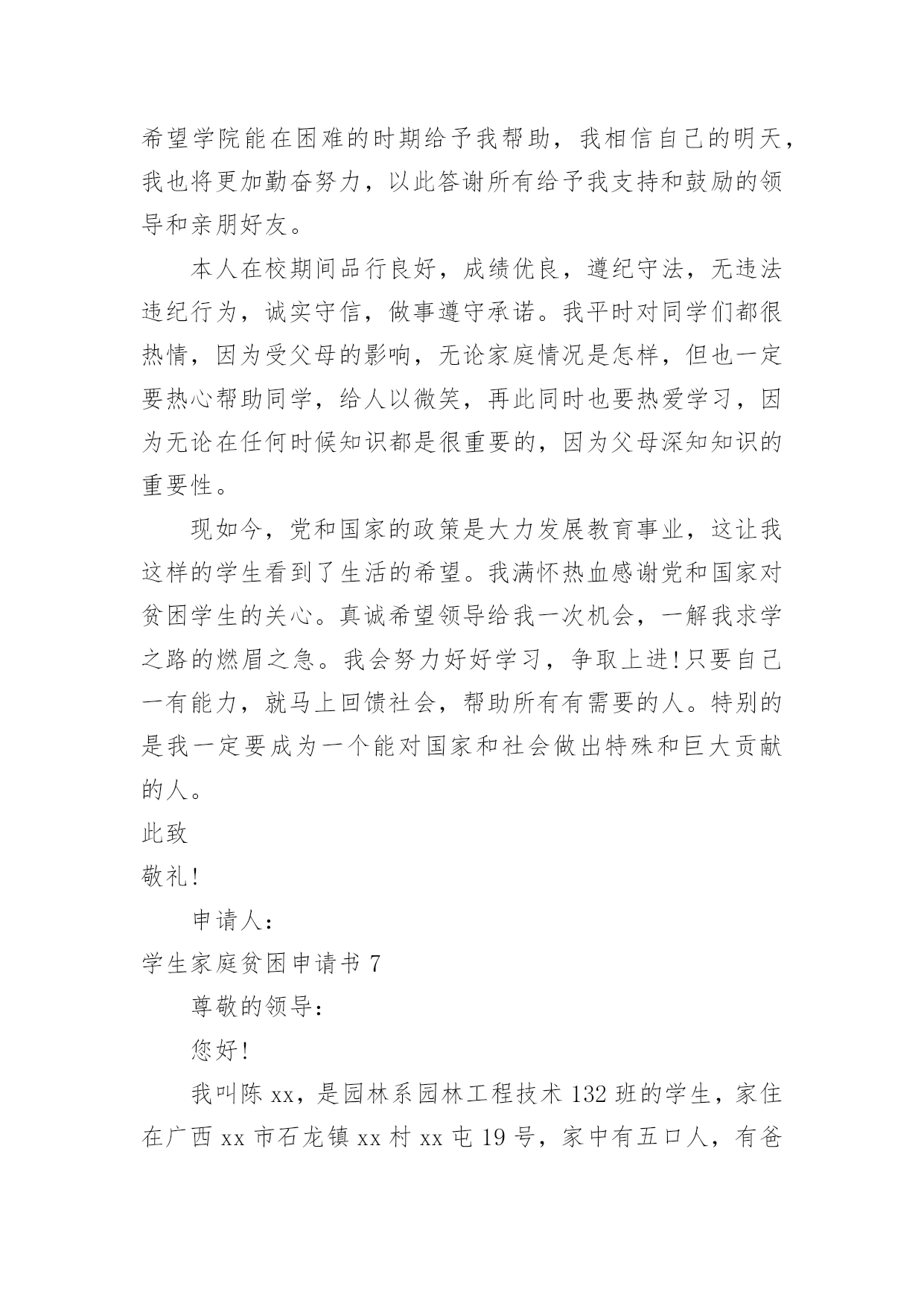 希望学院能在困难的时期给予我帮助，我相信自己的明天，我也将更加勤奋努力，以此答谢所有给予我支持和鼓励的领导和亲朋好友。

本人在校期间品行良好，成绩优良，遵纪守法，无违法违纪行为，诚实守信，做事遵守承诺。我平时对同学们都很热情，因为受父母的影响，无论家庭情况是怎样，但也一定要热心帮助同学，给人以微笑，再此同时也要热爱学习，因为无论在任何时候知识都是很重要的，因为父母深知知识的重要性。

现如今，党和国家的政策是大力发展教育事业，这让我这样的学生看到了生活的希望。我满怀热血感谢党和国家对贫困学生的关心。真诚希望领导给我一次机会，一解我求学之路的燃眉之急。我会努力好好学习，争取上进!只要自己一有能力，就马上回馈社会，帮助所有有需要的人。特别的是我一定要成为一个能对国家和社会做出特殊和巨大贡献的人。

此致

敬礼!

申请人：

学生家庭贫困申请书 7

尊敬的领导：

您好!

我叫陈 xx，是园林系园林工程技术 132 班的学生，家住在广西 xx 市石龙镇 xx 村 xx 屯 19 号，家中有五口人，有爸